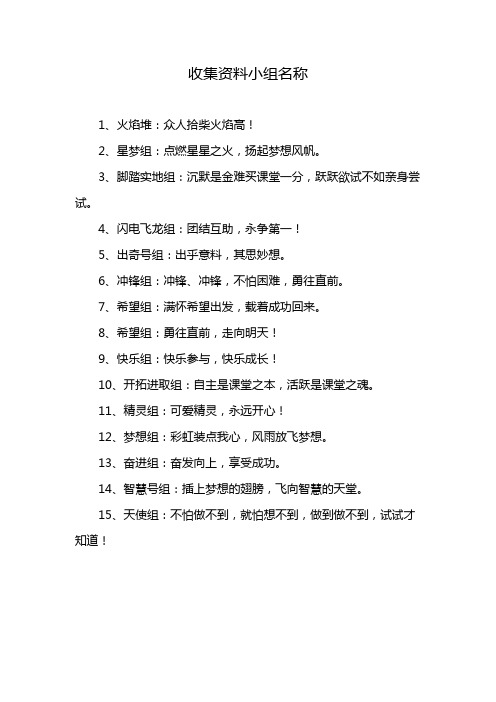 收集资料小组名称

1、火焰堆：众人拾柴火焰高！

2、星梦组：点燃星星之火，扬起梦想风帆。

3、脚踏实地组：沉默是金难买课堂一分，跃跃欲试不如亲身尝试。

4、闪电飞龙组：团结互助，永争第一！

5、出奇号组：出乎意料，其思妙想。

6、冲锋组：冲锋、冲锋，不怕困难，勇往直前。

7、希望组：满怀希望出发，载着成功回来。

8、希望组：勇往直前，走向明天！

9、快乐组：快乐参与，快乐成长！

10、开拓进取组：自主是课堂之本，活跃是课堂之魂。

11、精灵组：可爱精灵，永远开心！

12、梦想组：彩虹装点我心，风雨放飞梦想。

13、奋进组：奋发向上，享受成功。

14、智慧号组：插上梦想的翅膀，飞向智慧的天堂。

15、天使组：不怕做不到，就怕想不到，做到做不到，试试才知道！